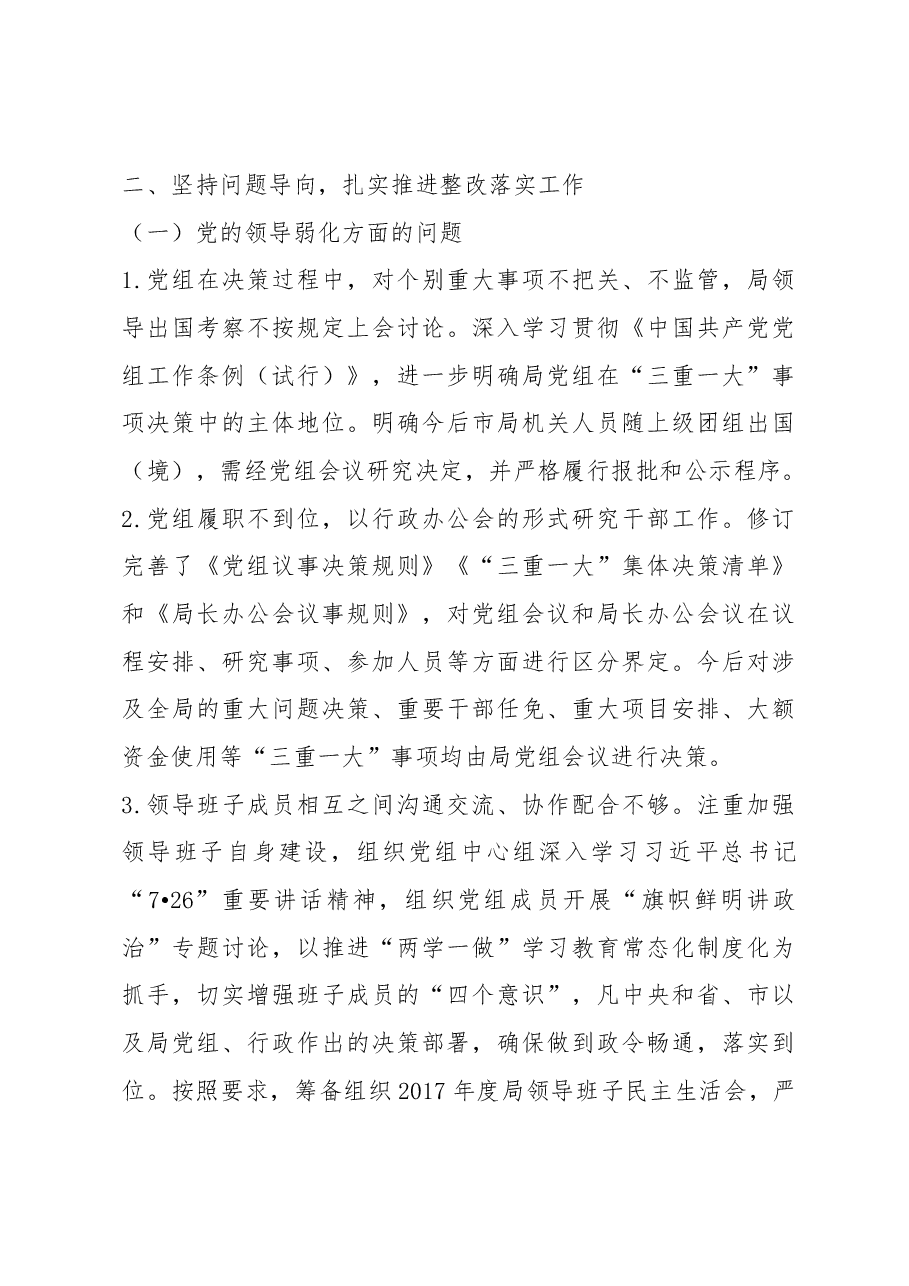 二、坚持问题导向，扎实推进整改落实工作

（一）党的领导弱化方面的问题

1.党组在决策过程中，对个别重大事项不把关、不监管，局领导出国考察不按规定上会讨论。深入学习贯彻《中国共产党党组工作条例（试行）》，进一步明确局党组在“三重一大”事项决策中的主体地位。明确今后市局机关人员随上级团组出国（境），需经党组会议研究决定，并严格履行报批和公示程序。

2.党组履职不到位，以行政办公会的形式研究干部工作。修订完善了《党组议事决策规则》《“三重一大”集体决策清单》和《局长办公会议事规则》，对党组会议和局长办公会议在议程安排、研究事项、参加人员等方面进行区分界定。今后对涉及全局的重大问题决策、重要干部任免、重大项目安排、大额资金使用等“三重一大”事项均由局党组会议进行决策。

3.领导班子成员相互之间沟通交流、协作配合不够。注重加强领导班子自身建设，组织党组中心组深入学习习近平总书记“7•26”重要讲话精神，组织党组成员开展“旗帜鲜明讲政治”专题讨论，以推进“两学一做”学习教育常态化制度化为抓手，切实增强班子成员的“四个意识”，凡中央和省、市以及局党组、行政作出的决策部署，确保做到政令畅通，落实到位。按照要求，筹备组织2017年度局领导班子民主生活会，严